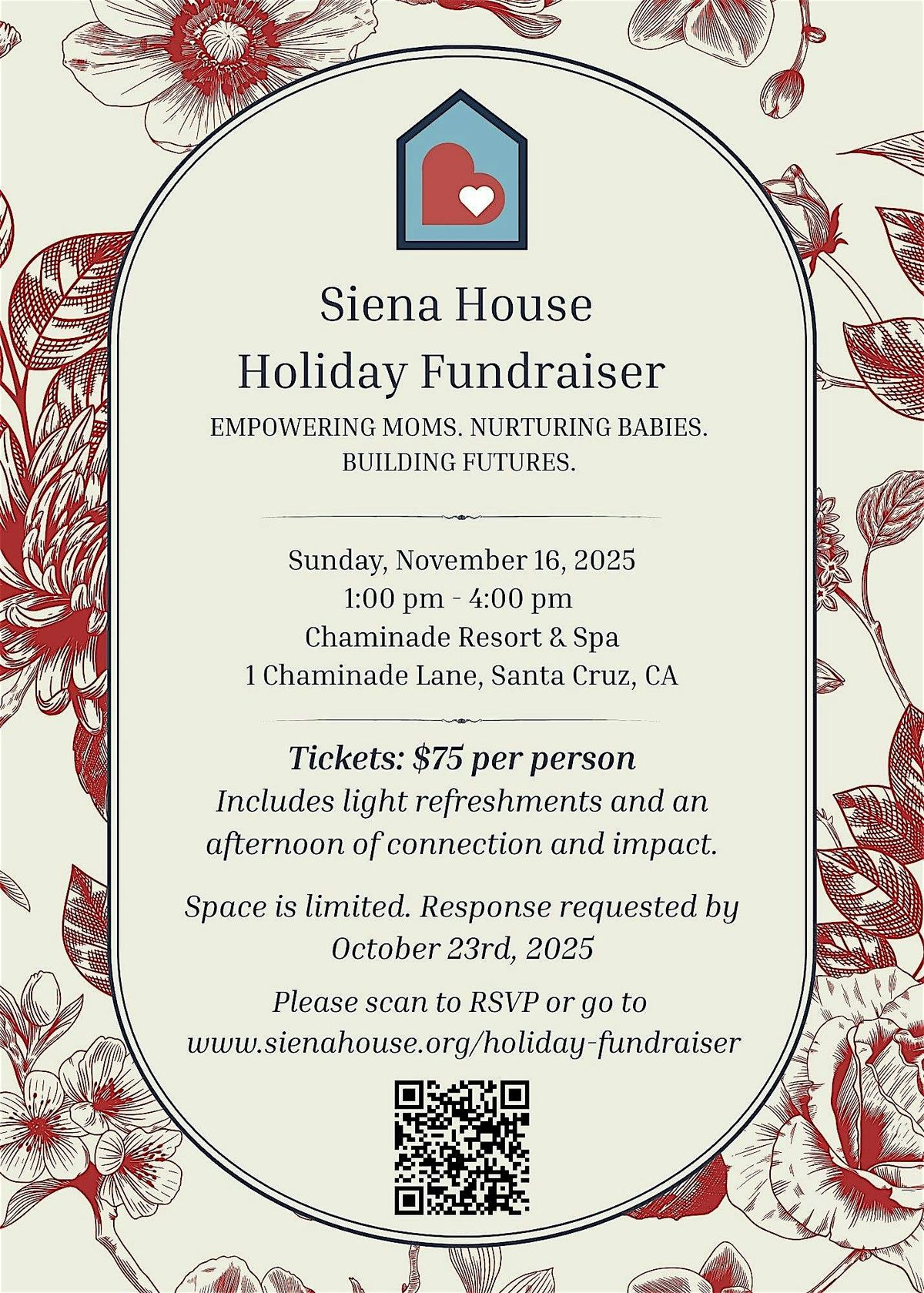 Siena House
Holiday Fundraiser

EMPOWERING MOMS. NURTURING BABIES. BUILDING FUTURES.

Sunday, November 16, 2025
1:00 pm - 4:00 pm
Chaminade Resort & Spa
1 Chaminade Lane, Santa Cruz, CA

Tickets: \$75 per person
Includes light refreshments and an afternoon of connection and impact.

Space is limited. Response requested by October 23rd, 2025

Please scan to RSVP or go to www.sienahouse.org/holiday-fundraiser